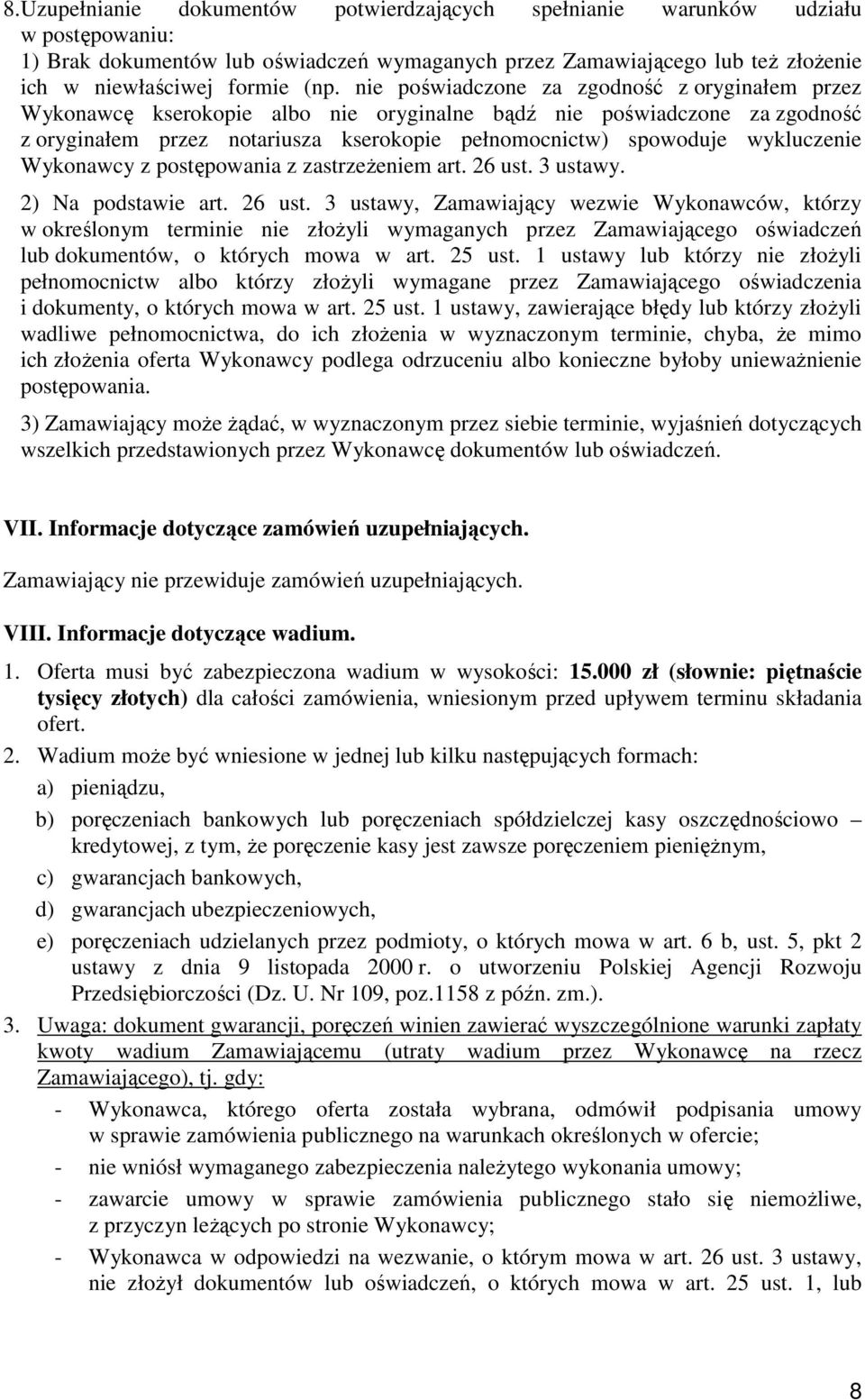 8.Uzupełnianie dokumentów potwierdzających spełnianie warunków udziału w postępowaniu:
1) Brak dokumentów lub oświadczeń wymaganych przez Zamawiającego lub też złożenie ich w niewłaściwej formie (np. nie poświadczone za zgodność z oryginałem przez Wykonawcę kserokopie albo nie oryginalne bądź nie poświadczone za zgodność z oryginałem przez notariusza kserokopie pełnomocnictw) spowoduje wykluczenie Wykonawcy z postępowania z zastrzeżeniem art. 26 ust. 3 ustawy.

2) Na podstawie art. 26 ust. 3 ustawy, Zamawiający wezwie Wykonawców, którzy w określonym terminie nie złożyli wymaganych przez Zamawiającego oświadczeń lub dokumentów, o których mowa w art. 25 ust. 1 ustawy lub którzy nie złożyli pełnomocnictw albo którzy złożyli wymagane przez Zamawiającego oświadczenia i dokumenty, o których mowa w art. 25 ust. 1 ustawy, zawierające błędy lub którzy złożyli wadliwe pełnomocnictwa, do ich złożenia w wyznaczonym terminie, chyba, że mimo ich złożenia oferta Wykonawcy podlega odrzuceniu albo konieczne byłoby unieważnienie postępowania.

3) Zamawiający może żądać, w wyznaczonym przez siebie terminie, wyjaśnień dotyczących wszelkich przedstawionych przez Wykonawcę dokumentów lub oświadczeń.

VII. Informacje dotyczące zamówień uzupełniających.

Zamawiający nie przewiduje zamówień uzupełniających.

VIII. Informacje dotyczące wadium.

1. Oferta musi być zabezpieczona wadium w wysokości: 15.000 zł (słownie: piętnaście tysięcy złotych) dla całości zamówienia, wniesionym przed upływem terminu składania ofert.

2. Wadium może być wniesione w jednej lub kilku następujących formach:
a) pieniądzu,
b) poręczeniach bankowych lub poręczeniach spółdzielczej kasy oszczędnościowo – kredytowej, z tym, że poręczenie kasy jest zawsze poręczeniem pieniężnym,
c) gwarancjach bankowych,
d) gwarancjach ubezpieczeniowych,
e) poręczeniach udzielanych przez podmioty, o których mowa w art. 6 b, ust. 5, pkt 2 ustawy z dnia 9 listopada 2000 r. o utworzeniu Polskiej Agencji Rozwoju Przedsiębiorczości (Dz. U. Nr 109, poz.1158 z późn. zm.).

3. Uwaga: dokument gwarancji, poręczeń winien zawierać wyszczególnione warunki zapłaty kwoty wadium Zamawiającemu (utraty wadium przez Wykonawcę na rzecz Zamawiającego), tj. gdy:
- Wykonawca, którego oferta została wybrana, odmówił podpisania umowy w sprawie zamówienia publicznego na warunkach określonych w ofercie;
- nie wniósł wymaganego zabezpieczenia należytego wykonania umowy;
- zawarcie umowy w sprawie zamówienia publicznego stało się niemożliwe, z przyczyn leżących po stronie Wykonawcy;
- Wykonawca w odpowiedzi na wezwanie, o którym mowa w art. 26 ust. 3 ustawy, nie złożył dokumentów lub oświadczeń, o których mowa w art. 25 ust. 1, lub

8